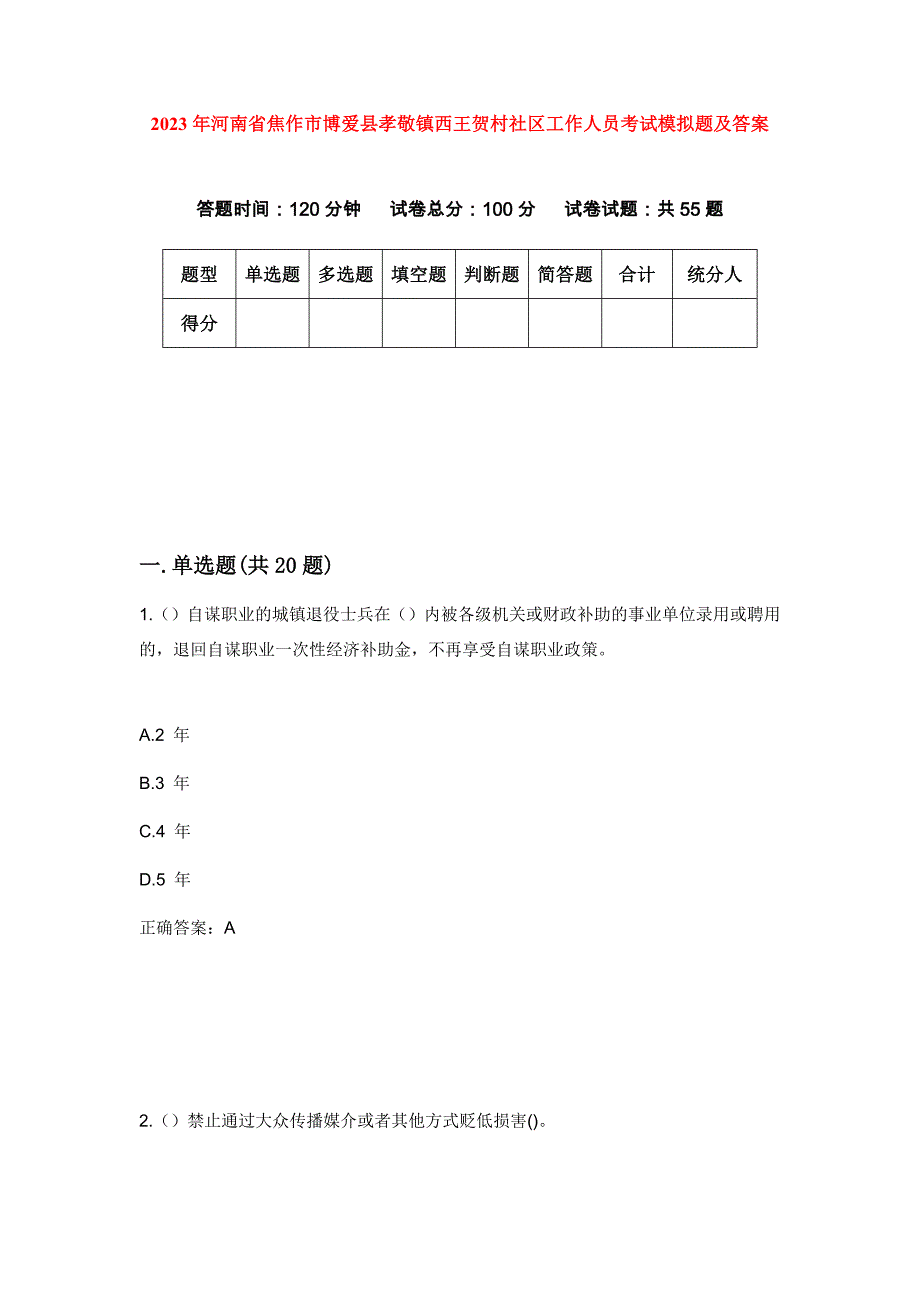 2023年河南省焦作市博爱县孝敬镇西王贺村社区工作人员考试模拟题及答案

答题时间：120分钟　试卷总分：100分　试卷试题：共55题

| 题型 | 单选题 | 多选题 | 填空题 | 判断题 | 简答题 | 合计 | 统分人 |
|---|---|---|---|---|---|---|---|
| 得分 | | | | | | | |

一.单选题(共20题)

1.（）自谋职业的城镇退役士兵在（）内被各级机关或财政补助的事业单位录用或聘用的，退回自谋职业一次性经济补助金，不再享受自谋职业政策。

A.2 年

B.3 年

C.4 年

D.5 年

正确答案：A

2.（）禁止通过大众传播媒介或者其他方式贬低损害()。